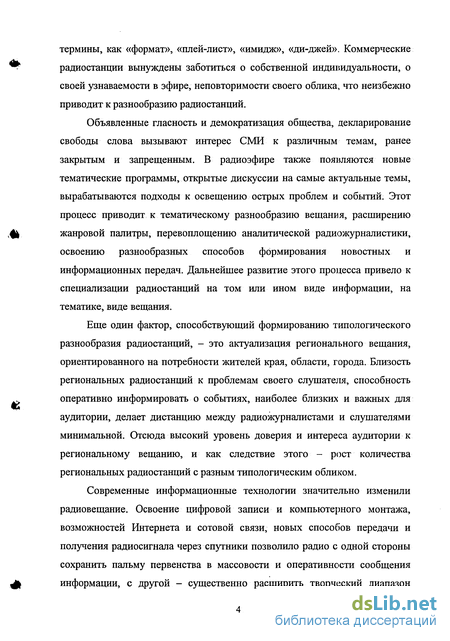 термины, как «формат», «плей-лист», «имидж», «ди-джей». Коммерческие радиостанции вынуждены заботиться о собственной индивидуальности, о своей узнаваемости в эфире, неповторимости своего облика, что неизбежно приводит к разнообразию радиостанций.

Объявленные гласность и демократизация общества, декларирование свободы слова вызывают интерес СМИ к различным темам, ранее закрытым и запрещенным. В радиоэфире также появляются новые тематические программы, открытые дискуссии на самые актуальные темы, вырабатываются подходы к освещению острых проблем и событий. Этот процесс приводит к тематическому разнообразию вещания, расширению жанровой палитры, перевоплощению аналитической радиожурналистики, освоению разнообразных способов формирования новостных и информационных передач. Дальнейшее развитие этого процесса привело к специализации радиостанций на том или ином виде информации, на тематике, виде вещания.

Еще один фактор, способствующий формированию типологического разнообразия радиостанций, – это актуализация регионального вещания, ориентированного на потребности жителей края, области, города. Близость региональных радиостанций к проблемам своего слушателя, способность оперативно информировать о событиях, наиболее близких и важных для аудитории, делает дистанцию между радиожурналистами и слушателями минимальной. Отсюда высокий уровень доверия и интереса аудитории к региональному вещанию, и как следствие этого – рост количества региональных радиостанций с разным типологическим обликом.

Современные информационные технологии значительно изменили радиовещание. Освоение цифровой записи и компьютерного монтажа, возможностей Интернета и сотовой связи, новых способов передачи и получения радиосигнала через спутники позволило радио с одной стороны сохранить пальму первенства в массовости и оперативности сообщения информации, с другой – существенно расширить творческий диапазон

4

dsLib.net
библиотека диссертаций